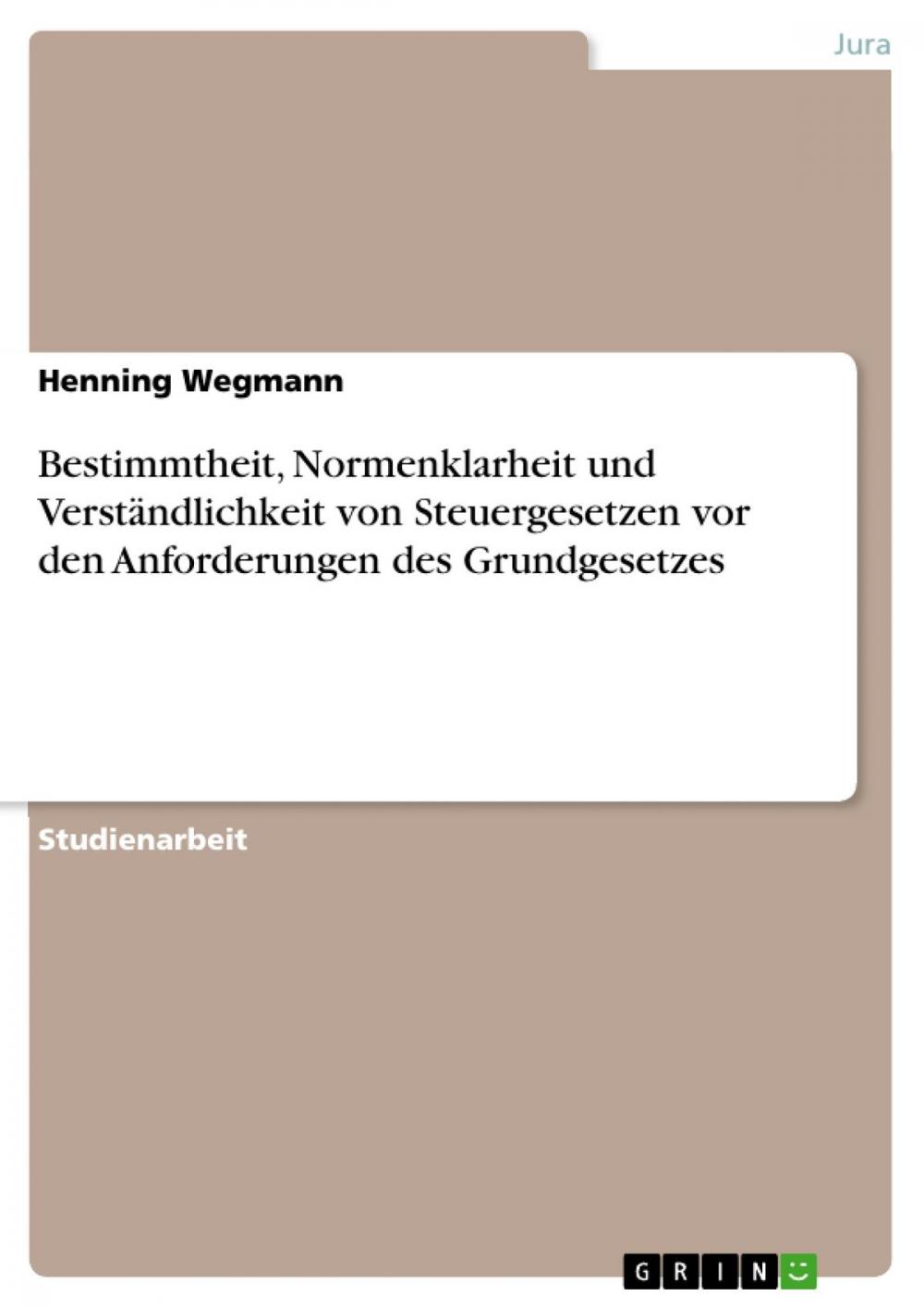 Jura

Henning Wegmann

Bestimmtheit, Normenklarheit und Verständlichkeit von Steuergesetzen vor den Anforderungen des Grundgesetzes

Studienarbeit

GRIN